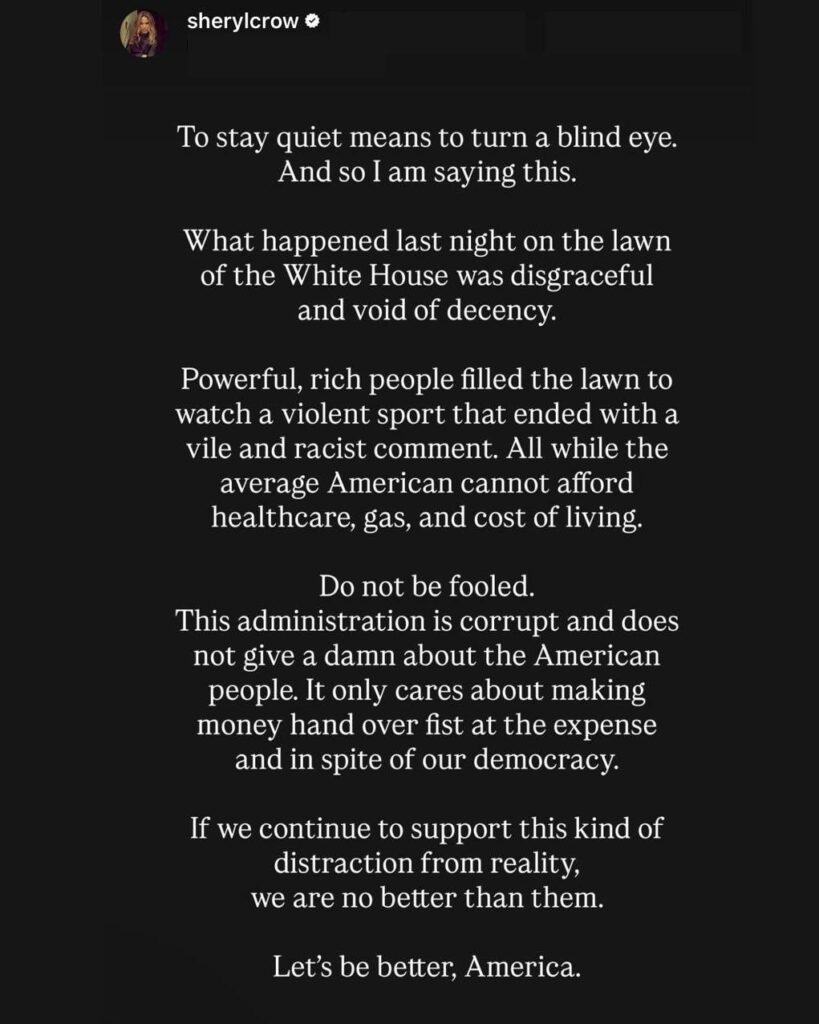 sherylcrow

To stay quiet means to turn a blind eye. And so I am saying this.

What happened last night on the lawn of the White House was disgraceful and void of decency.

Powerful, rich people filled the lawn to watch a violent sport that ended with a vile and racist comment. All while the average American cannot afford healthcare, gas, and cost of living.

Do not be fooled.
This administration is corrupt and does not give a damn about the American people. It only cares about making money hand over fist at the expense and in spite of our democracy.

If we continue to support this kind of distraction from reality, we are no better than them.

Let's be better, America.